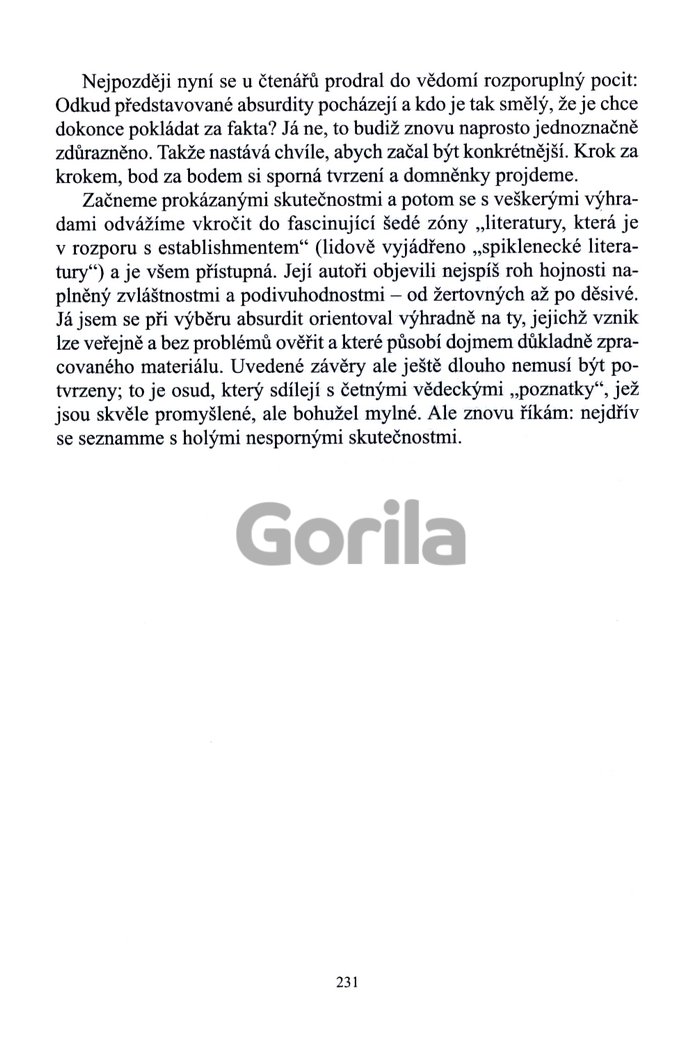 Nejpozději nyní se u čtenářů prodral do vědomí rozporuplný pocit: Odkud představované absurdity pocházejí a kdo je tak smělý, že je chce dokonce pokládat za fakta? Já ne, to budiž znovu naprosto jednoznačně zdůrazněno. Takže nastává chvíle, abych začal být konkrétnější. Krok za krokem, bod za bodem si sporná tvrzení a domněnky projdeme.

Začneme prokázanými skutečnostmi a potom se s veškerými výhradami odvážíme vkročit do fascinující šedé zóny „literatury, která je v rozporu s establishmentem“ (lidově vyjádřeno „spiklenecké literatury“) a je všem přístupná. Její autoři objevili nejspíš roh hojnosti naplněný zvláštnostmi a podivuhodnostmi – od žertovných až po děsivé. Já jsem se při výběru absurdit orientoval výhradně na ty, jejichž vznik lze veřejně a bez problémů ověřit a které působí dojmem důkladně zpracovaného materiálu. Uvedené závěry ale ještě dlouho nemusí být potvrzeny; to je osud, který sdílejí s četnými vědeckými „poznatky“, jež jsou skvěle promyšlené, ale bohužel mylné. Ale znovu říkám: nejdřív se seznamme s holými nespornými skutečnostmi.

231

Gorila